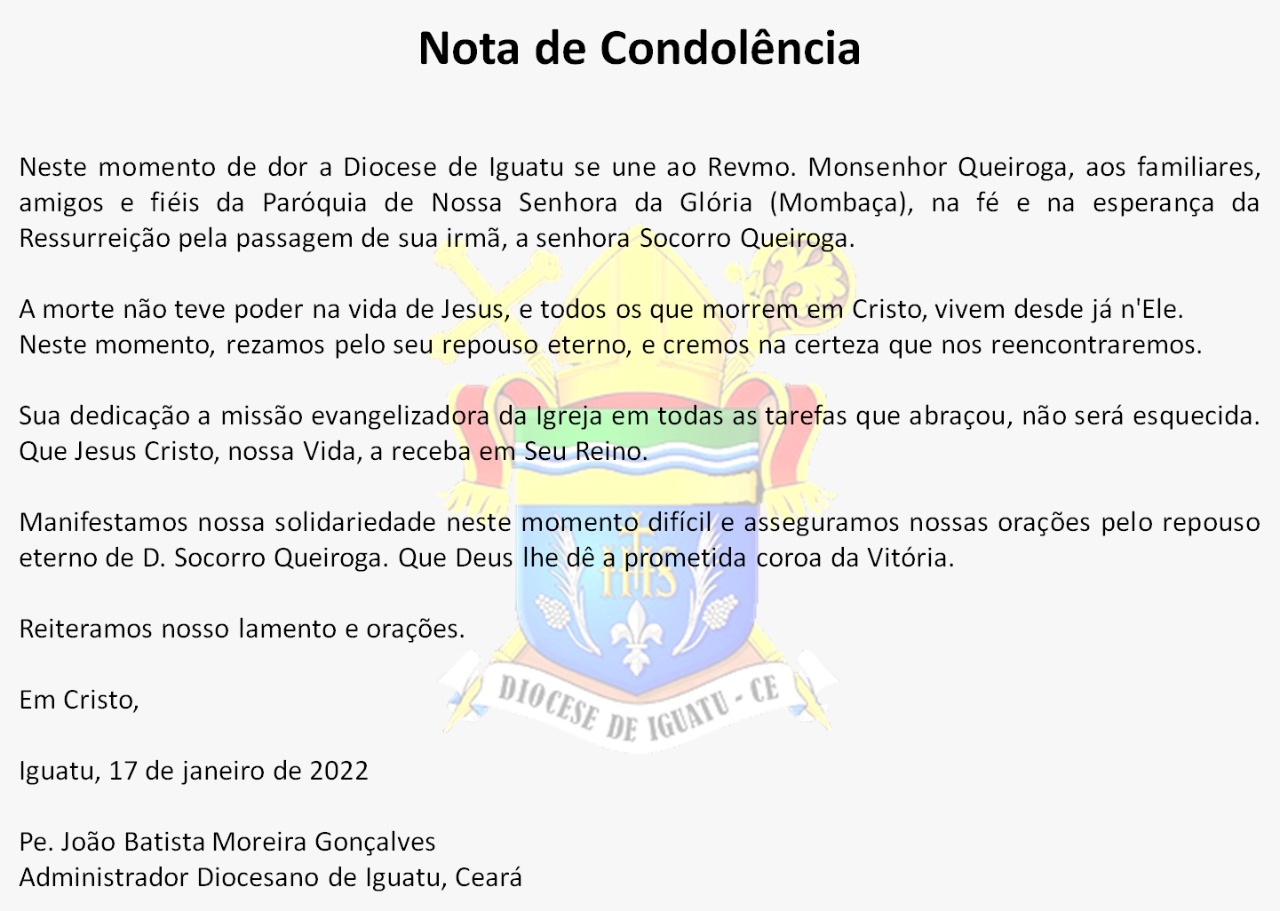 Nota de Condolência

Neste momento de dor a Diocese de Iguatu se une ao Revmo. Monsenhor Queiroga, aos familiares, amigos e fiéis da Paróquia de Nossa Senhora da Glória (Mombaça), na fé e na esperança da Ressurreição pela passagem de sua irmã, a senhora Socorro Queiroga.

A morte não teve poder na vida de Jesus, e todos os que morrem em Cristo, vivem desde já n'Ele.
Neste momento, rezamos pelo seu repouso eterno, e cremos na certeza que nos reencontraremos.

Sua dedicação a missão evangelizadora da Igreja em todas as tarefas que abraçou, não será esquecida. Que Jesus Cristo, nossa Vida, a receba em Seu Reino.

Manifestamos nossa solidariedade neste momento difícil e asseguramos nossas orações pelo repouso eterno de D. Socorro Queiroga. Que Deus lhe dê a prometida coroa da Vitória.

Reiteramos nosso lamento e orações.

Em Cristo,

Iguatu, 17 de janeiro de 2022

Pe. João Batista Moreira Gonçalves
Administrador Diocesano de Iguatu, Ceará

IHS

DIOCESE DE IGUATU - CE